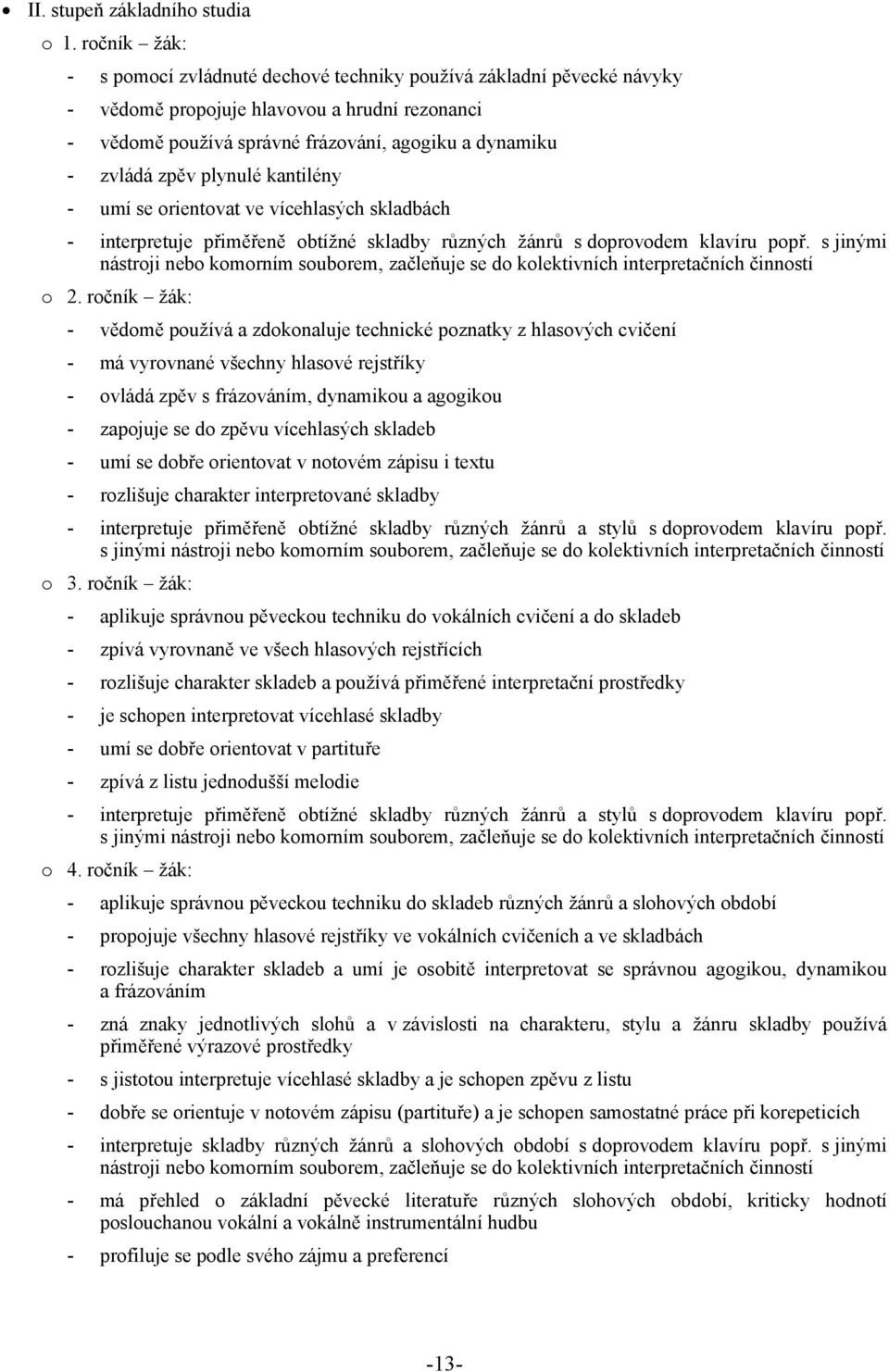 • II. stupeň základního studia

o 1. ročník – žák:

- s pomocí zvládnuté dechové techniky používá základní pěvecké návyky
- vědomě propojuje hlavovou a hrudní rezonanci
- vědomě používá správné frázování, agogiku a dynamiku
- zvládá zpěv plynulé kantilény
- umí se orientovat ve vícehlasých skladbách
- interpretuje přiměřeně obtížné skladby různých žánrů s doprovodem klavíru popř. s jinými nástroji nebo komorním souborem, začleňuje se do kolektivních interpretačních činností

o 2. ročník – žák:

- vědomě používá a zdokonaluje technické poznatky z hlasových cvičení
- má vyrovnané všechny hlasové rejstříky
- ovládá zpěv s frázováním, dynamikou a agogikou
- zapojuje se do zpěvu vícehlasých skladeb
- umí se dobře orientovat v notovém zápisu i textu
- rozlišuje charakter interpretované skladby
- interpretuje přiměřeně obtížné skladby různých žánrů a stylů s doprovodem klavíru popř. s jinými nástroji nebo komorním souborem, začleňuje se do kolektivních interpretačních činností

o 3. ročník – žák:

- aplikuje správnou pěveckou techniku do vokálních cvičení a do skladeb
- zpívá vyrovnaně ve všech hlasových rejstřících
- rozlišuje charakter skladeb a používá přiměřené interpretační prostředky
- je schopen interpretovat vícehlasé skladby
- umí se dobře orientovat v partituře
- zpívá z listu jednodušší melodie
- interpretuje přiměřeně obtížné skladby různých žánrů a stylů s doprovodem klavíru popř. s jinými nástroji nebo komorním souborem, začleňuje se do kolektivních interpretačních činností

o 4. ročník – žák:

- aplikuje správnou pěveckou techniku do skladeb různých žánrů a slohových období
- propojuje všechny hlasové rejstříky ve vokálních cvičeních a ve skladbách
- rozlišuje charakter skladeb a umí je osobitě interpretovat se správnou agogikou, dynamikou a frázováním
- zná znaky jednotlivých slohů a v závislosti na charakteru, stylu a žánru skladby používá přiměřené výrazové prostředky
- s jistotou interpretuje vícehlasé skladby a je schopen zpěvu z listu
- dobře se orientuje v notovém zápisu (partituře) a je schopen samostatné práce při korepeticích
- interpretuje skladby různých žánrů a slohových období s doprovodem klavíru popř. s jinými nástroji nebo komorním souborem, začleňuje se do kolektivních interpretačních činností
- má přehled o základní pěvecké literatuře různých slohových období, kriticky hodnotí poslouchanou vokální a vokálně instrumentální hudbu
- profiluje se podle svého zájmu a preferencí

-13-